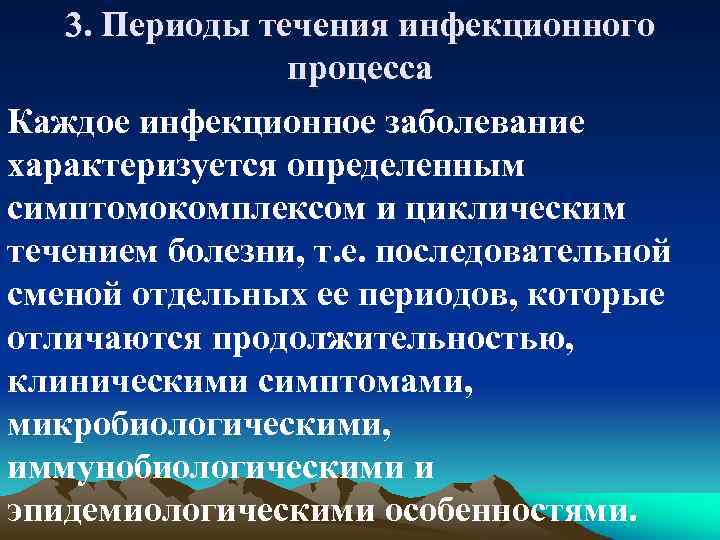 3. Периоды течения инфекционного процесса

Каждое инфекционное заболевание характеризуется определенным симптомокомплексом и циклическим течением болезни, т.е. последовательной сменой отдельных ее периодов, которые отличаются продолжительностью, клиническими симптомами, микробиологическими, иммунобиологическими и эпидемиологическими особенностями.